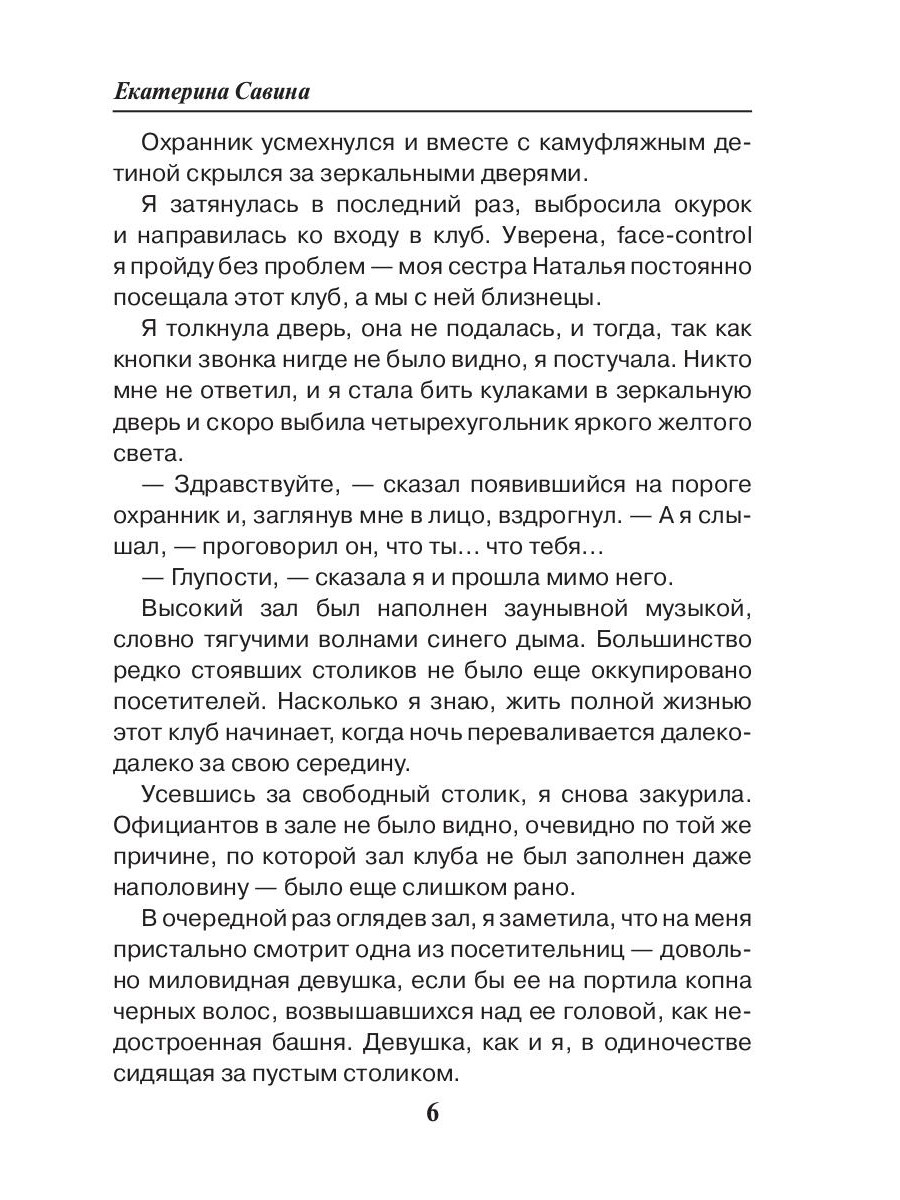 Екатерина Савина

Охранник усмехнулся и вместе с камуфляжным детиной скрылся за зеркальными дверями.

Я затянулась в последний раз, выбросила окурок и направилась ко входу в клуб. Уверена, face-control я пройду без проблем — моя сестра Наталья постоянно посещала этот клуб, а мы с ней близнецы.

Я толкнула дверь, она не подалась, и тогда, так как кнопки звонка нигде не было видно, я постучала. Никто мне не ответил, и я стала бить кулаками в зеркальную дверь и скоро выбила четырехугольник яркого желтого света.

— Здравствуйте, — сказал появившийся на пороге охранник и, заглянув мне в лицо, вздрогнул. — А я слышал, — проговорил он, что ты… что тебя…

— Глупости, — сказала я и прошла мимо него.

Высокий зал был наполнен заунывной музыкой, словно тягучими волнами синего дыма. Большинство редко стоявших столиков не было еще оккупировано посетителей. Насколько я знаю, жить полной жизнью этот клуб начинает, когда ночь переваливается далеко-далеко за свою середину.

Усевшись за свободный столик, я снова закурила. Официантов в зале не было видно, очевидно по той же причине, по которой зал клуба не был заполнен даже наполовину — было еще слишком рано.

В очередной раз оглядев зал, я заметила, что на меня пристально смотрит одна из посетительниц — довольно миловидная девушка, если бы ее на портила копна черных волос, возвышавшихся над ее головой, как недостроенная башня. Девушка, как и я, в одиночестве сидящая за пустым столиком.

6